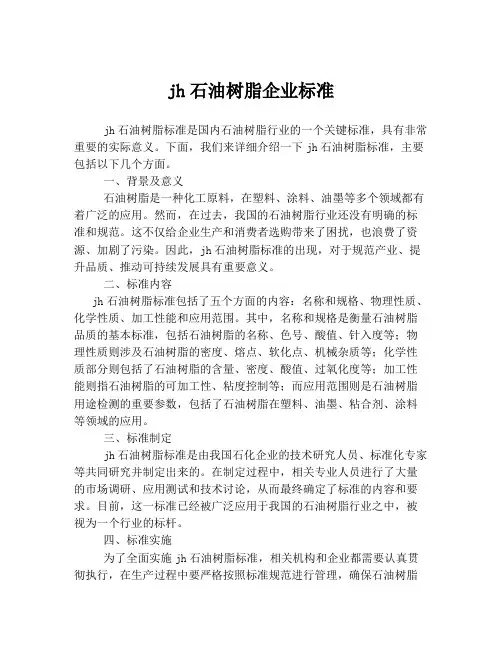 jh 石油树脂企业标准

jh 石油树脂标准是国内石油树脂行业的一个关键标准，具有非常重要的实际意义。下面，我们来详细介绍一下 jh 石油树脂标准，主要包括以下几个方面。

一、背景及意义

石油树脂是一种化工原料，在塑料、涂料、油墨等多个领域都有着广泛的应用。然而，在过去，我国的石油树脂行业还没有明确的标准和规范。这不仅给企业生产和消费者选购带来了困扰，也浪费了资源、加剧了污染。因此，jh 石油树脂标准的出现，对于规范产业、提升品质、推动可持续发展具有重要意义。

二、标准内容

jh 石油树脂标准包括了五个方面的内容：名称和规格、物理性质、化学性质、加工性能和应用范围。其中，名称和规格是衡量石油树脂品质的基本标准，包括石油树脂的名称、色号、酸值、针入度等；物理性质则涉及石油树脂的密度、熔点、软化点、机械杂质等；化学性质部分则包括了石油树脂的含量、密度、酸值、过氧化度等；加工性能则指石油树脂的可加工性、粘度控制等；而应用范围则是石油树脂用途检测的重要参数，包括了石油树脂在塑料、油墨、粘合剂、涂料等领域的应用。

三、标准制定

jh 石油树脂标准是由我国石化企业的技术研究人员、标准化专家等共同研究并制定出来的。在制定过程中，相关专业人员进行了大量的市场调研、应用测试和技术讨论，从而最终确定了标准的内容和要求。目前，这一标准已经被广泛应用于我国的石油树脂行业之中，被视为一个行业的标杆。

四、标准实施

为了全面实施 jh 石油树脂标准，相关机构和企业都需要认真贯彻执行，在生产过程中要严格按照标准规范进行管理，确保石油树脂